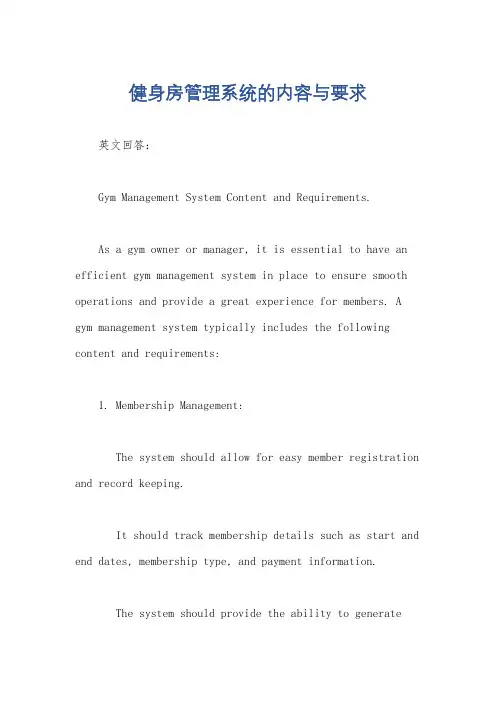 健身房管理系统的内容与要求

英文回答：

Gym Management System Content and Requirements.

As a gym owner or manager, it is essential to have an efficient gym management system in place to ensure smooth operations and provide a great experience for members. A gym management system typically includes the following content and requirements:

1. Membership Management:

The system should allow for easy member registration and record keeping.

It should track membership details such as start and end dates, membership type, and payment information.

The system should provide the ability to generate